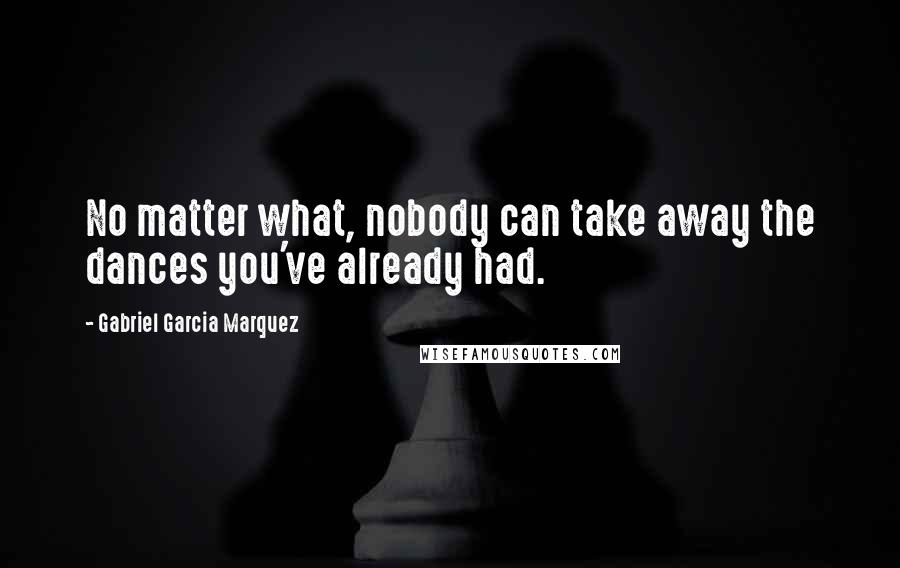 No matter what, nobody can take away the dances you've already had.

- Gabriel Garcia Marquez

WISEFAMOUSQUOTES.COM